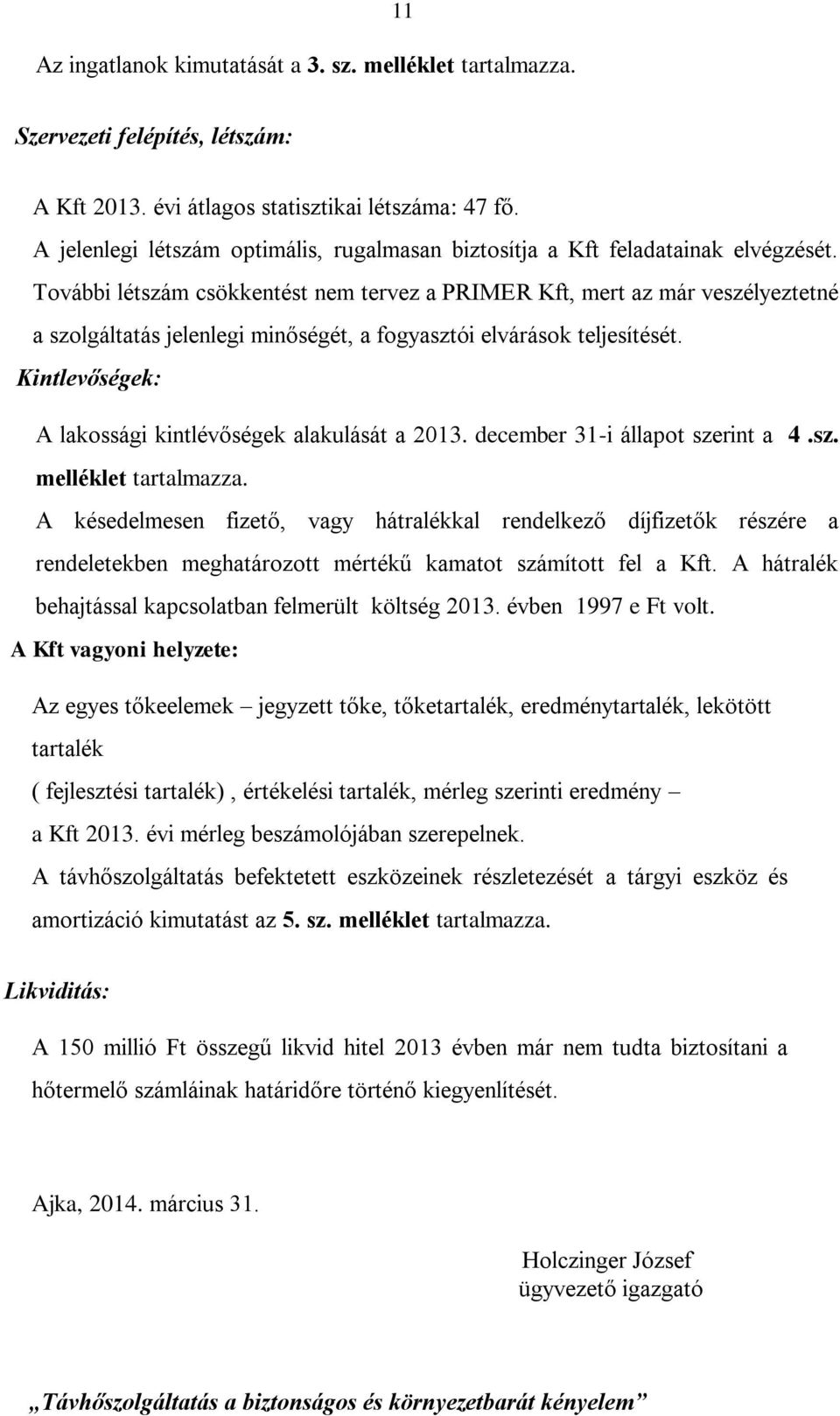 11

Az ingatlanok kimutatását a 3. sz. melléklet tartalmazza.

Szervezeti felépítés, létszám:

A Kft 2013. évi átlagos statisztikai létszáma: 47 fő.

A jelenlegi létszám optimális, rugalmasan biztosítja a Kft feladatainak elvégzését. További létszám csökkentést nem tervez a PRIMER Kft, mert az már veszélyeztetné a szolgáltatás jelenlegi minőségét, a fogyasztói elvárások teljesítését.

Kintlevőségek:

A lakossági kintlévőségek alakulását a 2013. december 31-i állapot szerint a 4 .sz. melléklet tartalmazza.

A késedelmesen fizető, vagy hátralékkal rendelkező díjfizetők részére a rendeletekben meghatározott mértékű kamatot számított fel a Kft. A hátralék behajtással kapcsolatban felmerült költség 2013. évben 1997 e Ft volt.

A Kft vagyoni helyzete:

Az egyes tőkeelemek – jegyzett tőke, tőketartalék, eredménytartalék, lekötött tartalék ( fejlesztési tartalék) , értékelési tartalék, mérleg szerinti eredmény – a Kft 2013. évi mérleg beszámolójában szerepelnek.

A távhőszolgáltatás befektetett eszközeinek részletezését a tárgyi eszköz és amortizáció kimutatást az 5. sz. melléklet tartalmazza.

Likviditás:

A 150 millió Ft összegű likvid hitel 2013 évben már nem tudta biztosítani a hőtermelő számláinak határidőre történő kiegyenlítését.

Ajka, 2014. március 31.

Holczinger József
ügyvezető igazgató

„Távhőszolgáltatás a biztonságos és környezetbarát kényelem”